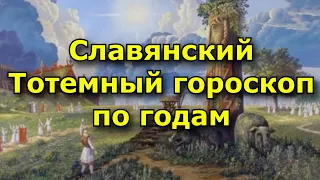 Славянский Тотемный гороскоп по годам